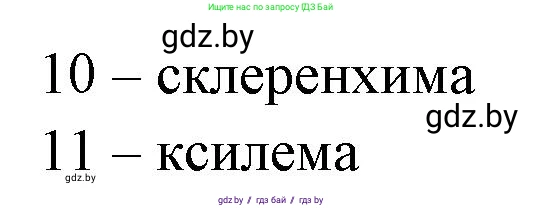 Ищите нас по запросу ГДЗ Бай

gdz.by

10 – склеренхима

gdz.by

11 – ксилема

gdz.by

gdz.by / гдз бай / гдз by